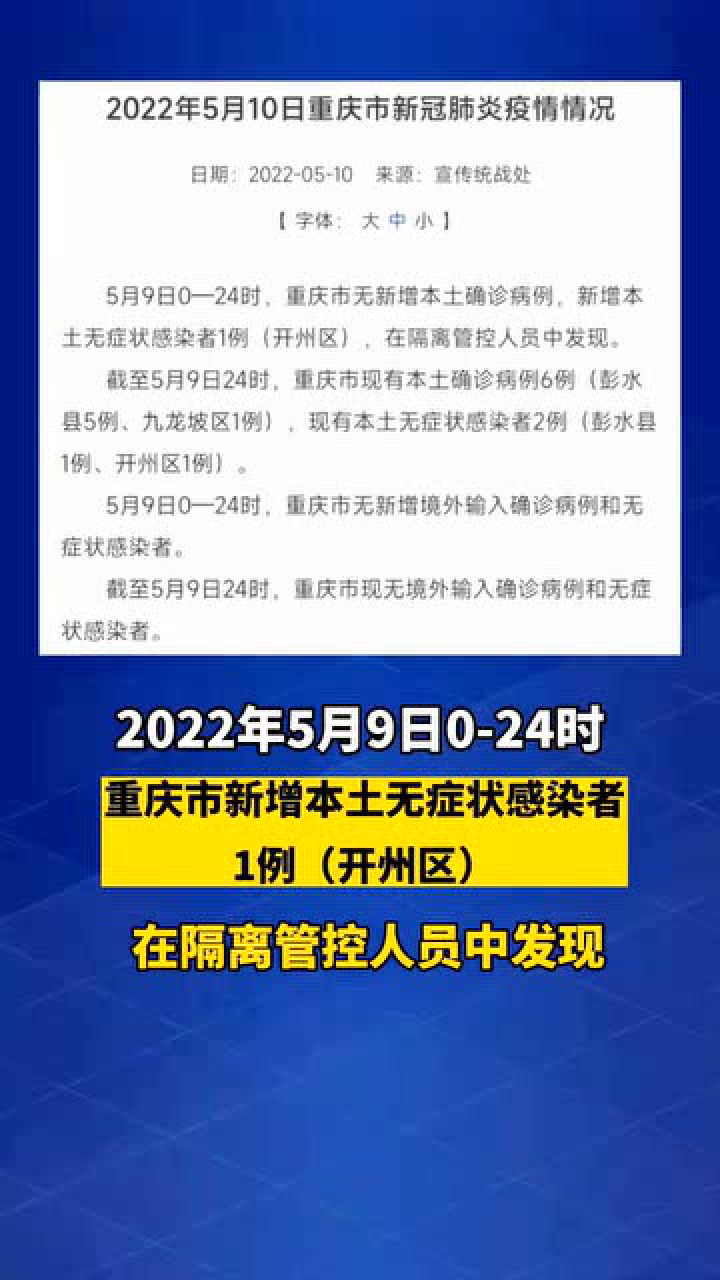 2022年5月10日重庆市新冠肺炎疫情情况

日期：2022-05-10 来源：宣传统战处

【 字体： 大 中 小 】

5月9日0—24时，重庆市无新增本土确诊病例，新增本土无症状感染者1例（开州区），在隔离管控人员中发现。

截至5月9日24时，重庆市现有本土确诊病例6例（彭水县5例、九龙坡区1例），现有本土无症状感染者2例（彭水县1例、开州区1例）。

5月9日0—24时，重庆市无新增境外输入确诊病例和无症状感染者。

截至5月9日24时，重庆市现无境外输入确诊病例和无症状感染者。

2022年5月9日0-24时

重庆市新增本土无症状感染者1例（开州区）

在隔离管控人员中发现